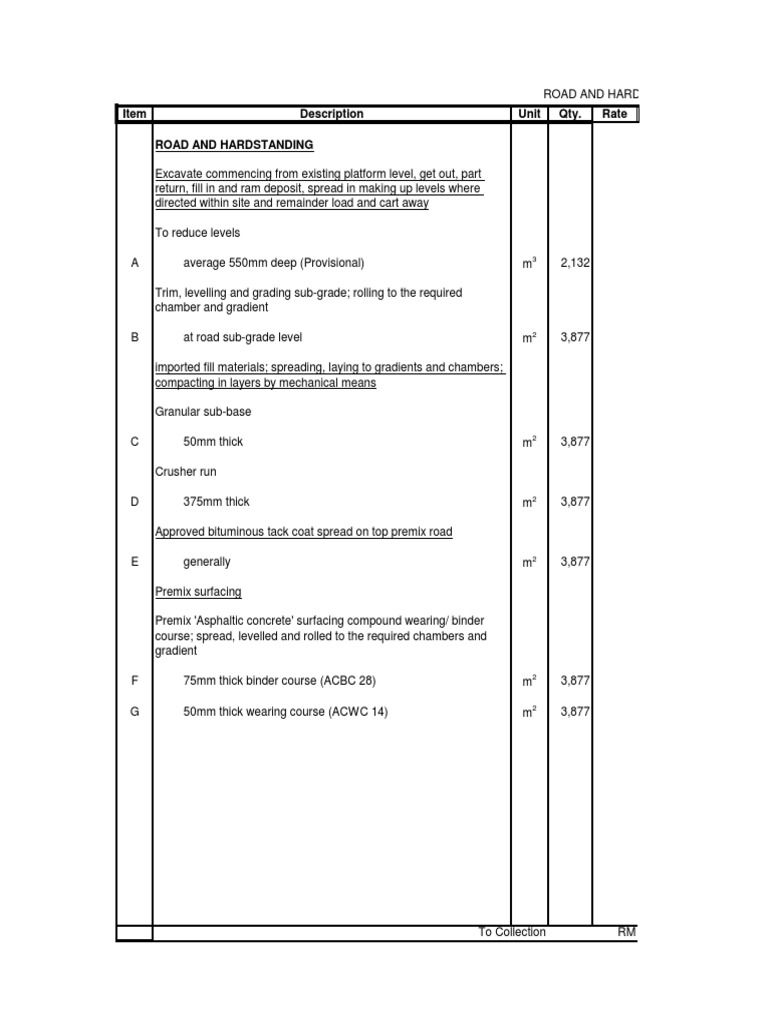 ROAD AND HARD

| Item | Description | Unit | Qty. | Rate |
|---|---|---|---|---|
| | ROAD AND HARDSTANDING | | | |
| | Excavate commencing from existing platform level, get out, part return, fill in and ram deposit, spread in making up levels where directed within site and remainder load and cart away | | | |
| | To reduce levels | | | |
| A | average 550mm deep (Provisional) | $m^3$ | 2,132 | |
| | Trim, levelling and grading sub-grade; rolling to the required chamber and gradient | | | |
| B | at road sub-grade level | $m^2$ | 3,877 | |
| | imported fill materials; spreading, laying to gradients and chambers; compacting in layers by mechanical means | | | |
| | Granular sub-base | | | |
| C | 50mm thick | $m^2$ | 3,877 | |
| | Crusher run | | | |
| D | 375mm thick | $m^2$ | 3,877 | |
| | Approved bituminous tack coat spread on top premix road | | | |
| E | generally | $m^2$ | 3,877 | |
| | Premix surfacing | | | |
| | Premix 'Asphaltic concrete' surfacing compound wearing/ binder course; spread, levelled and rolled to the required chambers and gradient | | | |
| F | 75mm thick binder course (ACBC 28) | $m^2$ | 3,877 | |
| G | 50mm thick wearing course (ACWC 14) | $m^2$ | 3,877 | |
| | To Collection | | | RM |